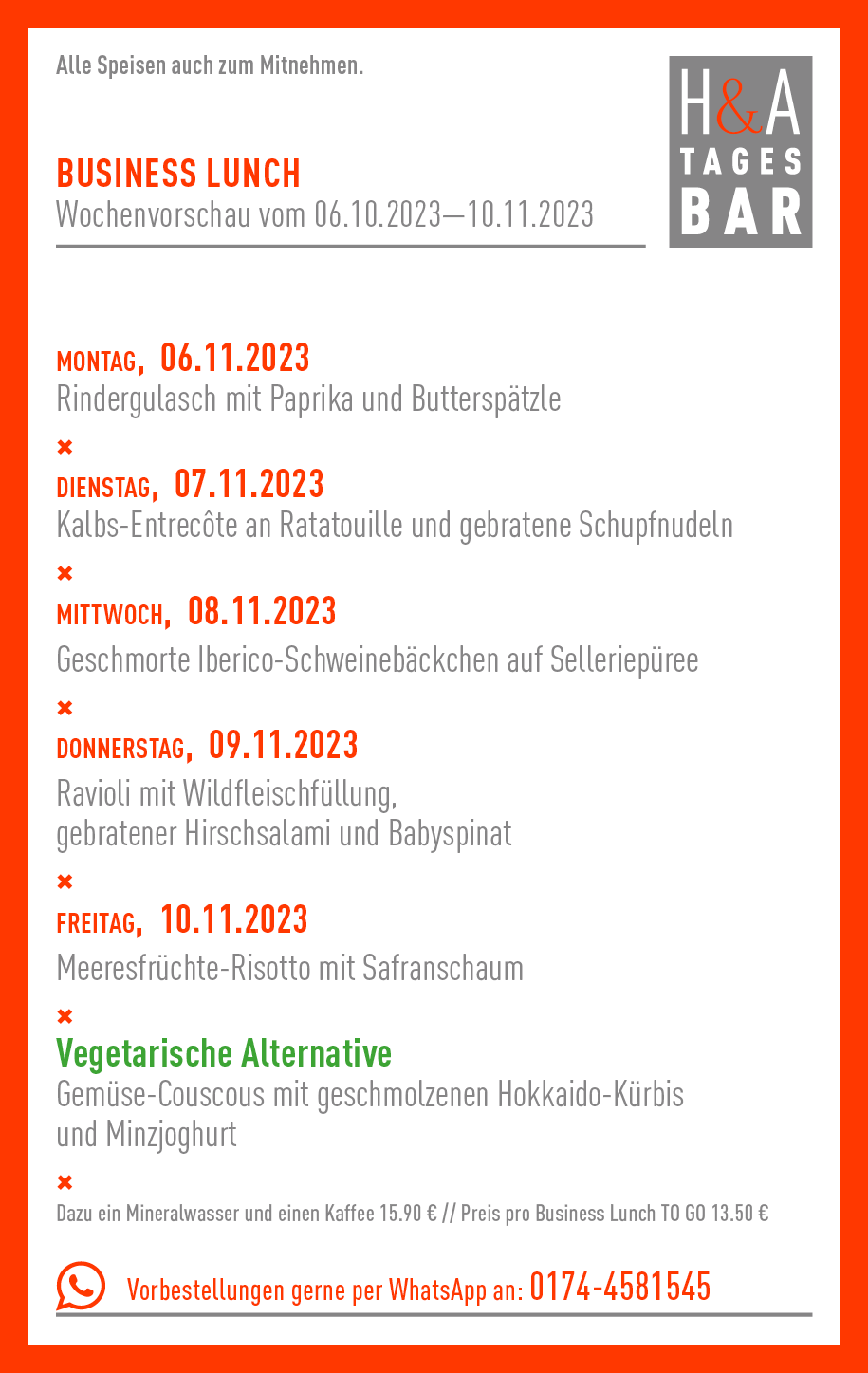 Alle Speisen auch zum Mitnehmen.

H&A TAGES BAR

BUSINESS LUNCH
Wochenvorschau vom 06.10.2023—10.11.2023

MONTAG, 06.11.2023
Rindergulasch mit Paprika und Butterspätzle

×

DIENSTAG, 07.11.2023
Kalbs-Entrecôte an Ratatouille und gebratene Schupfnudeln

×

MITTWOCH, 08.11.2023
Geschmorte Iberico-Schweinebäckchen auf Selleriepüree

×

DONNERSTAG, 09.11.2023
Ravioli mit Wildfleischfüllung,
gebratener Hirschsalami und Babyspinat

×

FREITAG, 10.11.2023
Meeresfrüchte-Risotto mit Safranschaum

×

Vegetarische Alternative
Gemüse-Couscous mit geschmolzenen Hokkaido-Kürbis
und Minzjoghurt

×

Dazu ein Mineralwasser und einen Kaffee 15.90 € // Preis pro Business Lunch TO GO 13.50 €

Vorbestellungen gerne per WhatsApp an: 0174-4581545